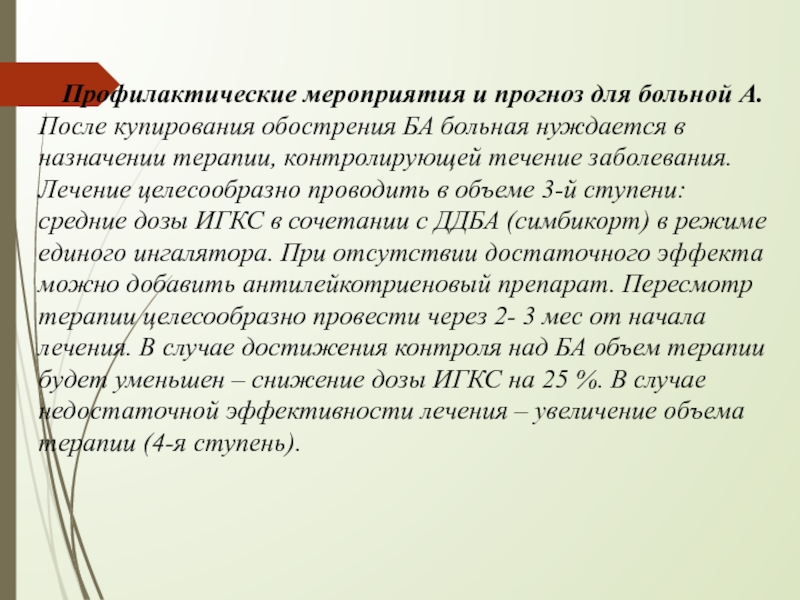 Профилактические мероприятия и прогноз для больной А. После купирования обострения БА больная нуждается в назначении терапии, контролирующей течение заболевания. Лечение целесообразно проводить в объеме 3-й ступени: средние дозы ИГКС в сочетании с ДДБА (симбикорт) в режиме единого ингалятора. При отсутствии достаточного эффекта можно добавить антилейкотриеновый препарат. Пересмотр терапии целесообразно провести через 2- 3 мес от начала лечения. В случае достижения контроля над БА объем терапии будет уменьшен – снижение дозы ИГКС на 25 %. В случае недостаточной эффективности лечения – увеличение объема терапии (4-я ступень).